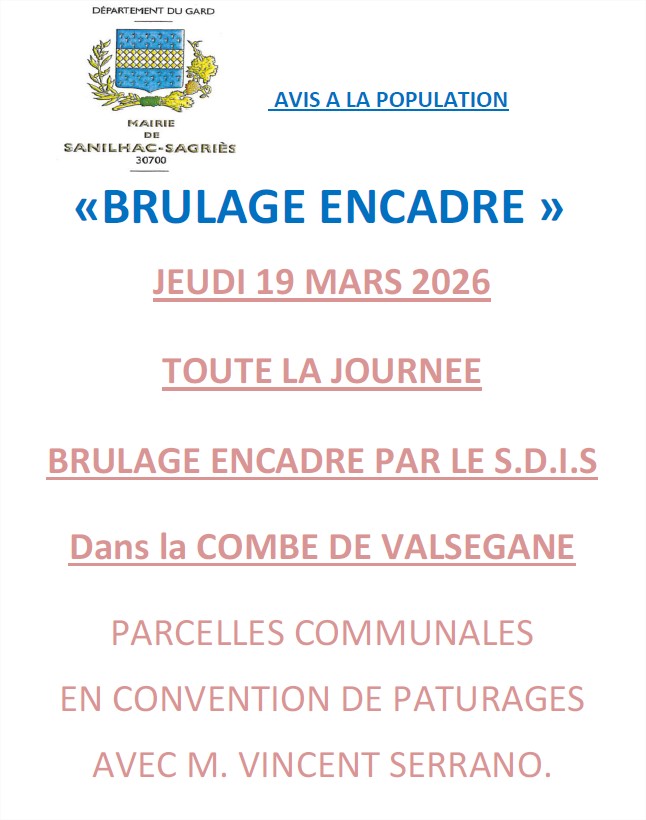 DÉPARTEMENT DU GARD

MAIRIE
DE
SANILHAC-SAGRIÈS
30700

AVIS A LA POPULATION

«BRULAGE ENCADRE »

JEUDI 19 MARS 2026

TOUTE LA JOURNEE

BRULAGE ENCADRE PAR LE S.D.I.S

Dans la COMBE DE VALSEGANE

PARCELLES COMMUNALES
EN CONVENTION DE PATURAGES
AVEC M. VINCENT SERRANO.